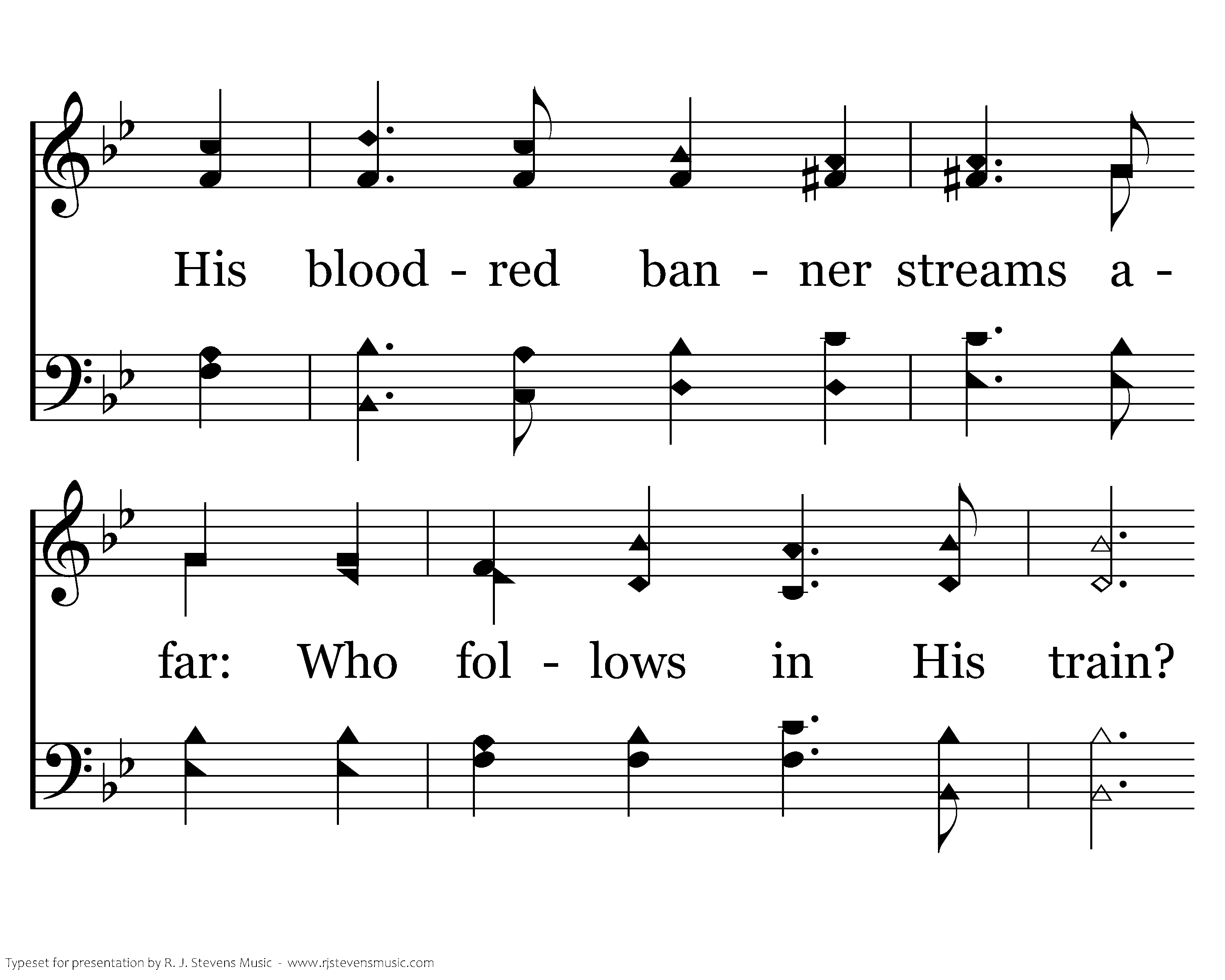 His blood - red ban - ner streams a -

far: Who fol - lows in His train?

Typeset for presentation by R. J. Stevens Music - www.rjstevensmusic.com